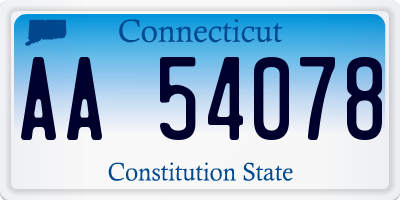 Connecticut

AA 54078

Constitution State